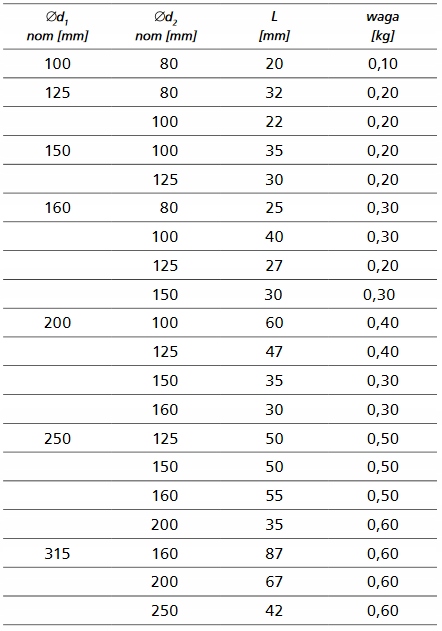 | $\varnothing d_1$ nom [mm] | $\varnothing d_2$ nom [mm] | L [mm] | waga [kg] |
|---|---|---|---|
| 100 | 80 | 20 | 0,10 |
| 125 | 80 | 32 | 0,20 |
| | 100 | 22 | 0,20 |
| 150 | 100 | 35 | 0,20 |
| | 125 | 30 | 0,20 |
| 160 | 80 | 25 | 0,30 |
| | 100 | 40 | 0,30 |
| | 125 | 27 | 0,20 |
| | 150 | 30 | 0,30 |
| 200 | 100 | 60 | 0,40 |
| | 125 | 47 | 0,40 |
| | 150 | 35 | 0,30 |
| | 160 | 30 | 0,30 |
| 250 | 125 | 50 | 0,50 |
| | 150 | 50 | 0,50 |
| | 160 | 55 | 0,50 |
| | 200 | 35 | 0,60 |
| 315 | 160 | 87 | 0,60 |
| | 200 | 67 | 0,60 |
| | 250 | 42 | 0,60 |